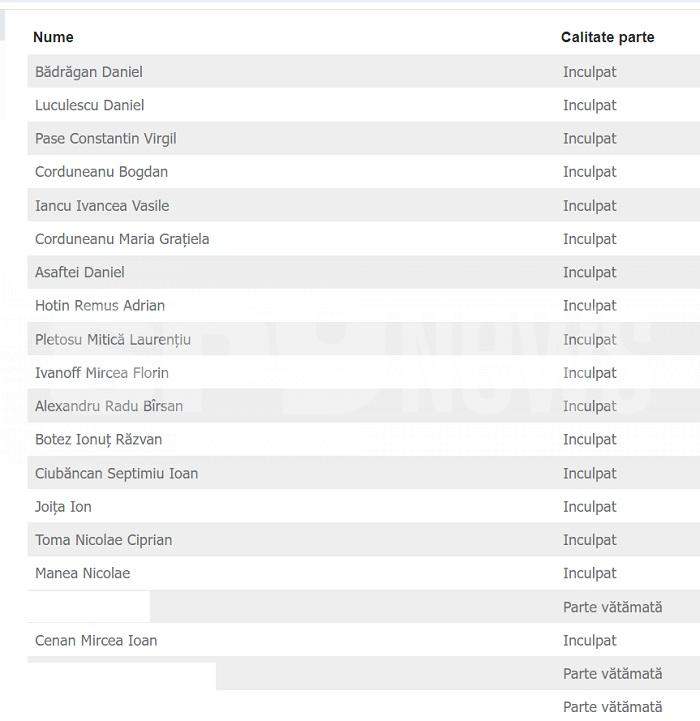 | Nume | Calitate parte |
|---|---|
| Bădrăgan Daniel | Inculpat |
| Luculescu Daniel | Inculpat |
| Pase Constantin Virgil | Inculpat |
| Corduneanu Bogdan | Inculpat |
| Iancu Ivancea Vasile | Inculpat |
| Corduneanu Maria Grațiela | Inculpat |
| Asaftei Daniel | Inculpat |
| Hotin Remus Adrian | Inculpat |
| Pletosu Mitică Laurențiu | Inculpat |
| Ivanoff Mircea Florin | Inculpat |
| Alexandru Radu Bîrsan | Inculpat |
| Botez Ionuț Răzvan | Inculpat |
| Ciubăncan Septimiu Ioan | Inculpat |
| Joița Ion | Inculpat |
| Toma Nicolae Ciprian | Inculpat |
| Manea Nicolae | Inculpat |
| | Parte vătămată |
| Cenan Mircea Ioan | Inculpat |
| | Parte vătămată |
| | Parte vătămată |